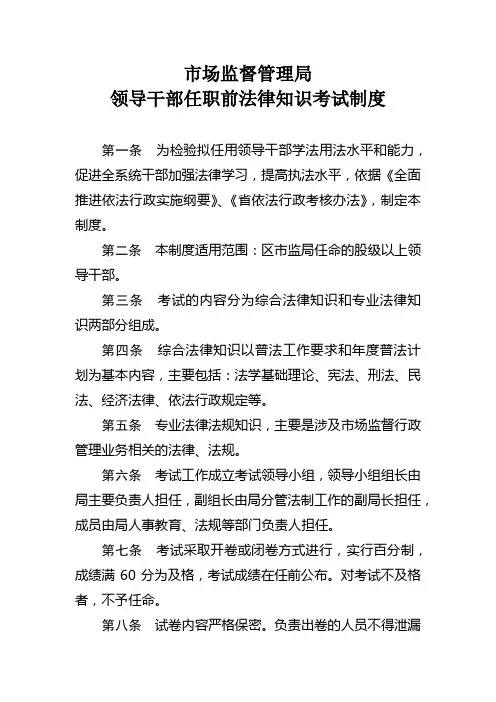 市场监督管理局
领导干部任职前法律知识考试制度

第一条　为检验拟任用领导干部学法用法水平和能力，促进全系统干部加强法律学习，提高执法水平，依据《全面推进依法行政实施纲要》、《省依法行政考核办法》，制定本制度。

第二条　本制度适用范围：区市监局任命的股级以上领导干部。

第三条　考试的内容分为综合法律知识和专业法律知识两部分组成。

第四条　综合法律知识以普法工作要求和年度普法计划为基本内容，主要包括：法学基础理论、宪法、刑法、民法、经济法律、依法行政规定等。

第五条　专业法律法规知识，主要是涉及市场监督行政管理业务相关的法律、法规。

第六条　考试工作成立考试领导小组，领导小组组长由局主要负责人担任，副组长由局分管法制工作的副局长担任，成员由局人事教育、法规等部门负责人担任。

第七条　考试采取开卷或闭卷方式进行，实行百分制，成绩满 60 分为及格，考试成绩在任前公布。对考试不及格者，不予任命。

第八条　试卷内容严格保密。负责出卷的人员不得泄漏